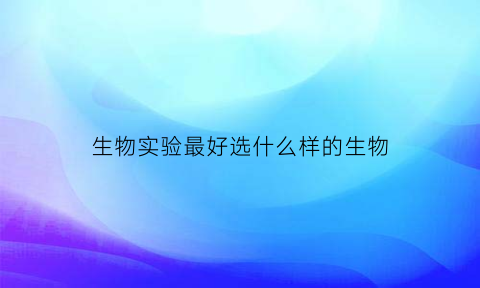 生物实验最好选什么样的生物